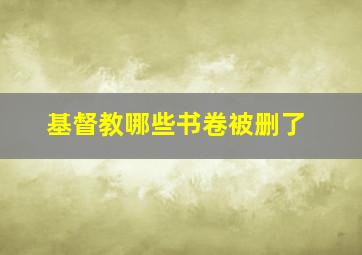 基督教哪些书卷被删了